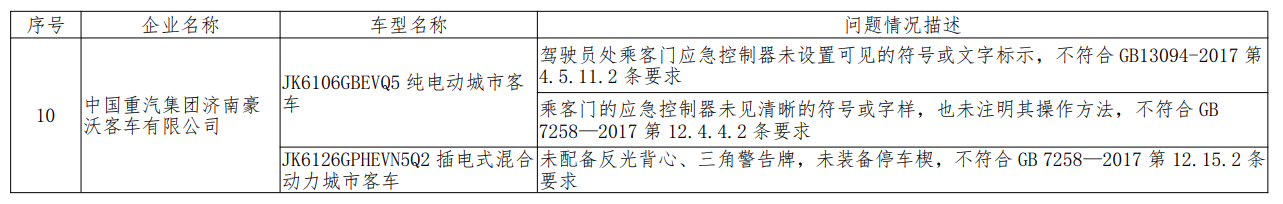 | 序号 | 企业名称 | 车型名称 | 问题情况描述 |
|---|---|---|---|
| 10 | 中国重汽集团济南豪沃客车有限公司 | JK6106GBEVQ5 纯电动城市客车 | 驾驶员处乘客门应急控制器未设置可见的符号或文字标示，不符合 GB13094-2017 第 4.5.11.2 条要求 |
| | | | 乘客门的应急控制器未见清晰的符号或字样，也未注明其操作方法，不符合 GB 7258—2017 第 12.4.4.2 条要求 |
| | | JK6126GPHEVN5Q2 插电式混合动力城市客车 | 未配备反光背心、三角警告牌，未装备停车楔，不符合 GB 7258—2017 第 12.15.2 条要求 |